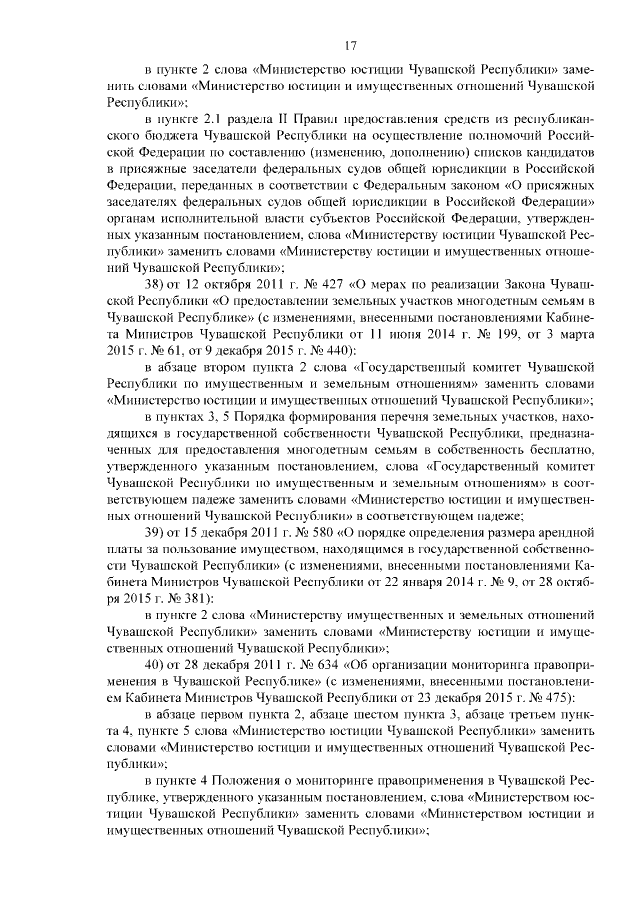 17

в пункте 2 слова «Министерство юстиции Чувашской Республики» заменить словами «Министерство юстиции и имущественных отношений Чувашской Республики»;

в пункте 2.1 раздела II Правил предоставления средств из республиканского бюджета Чувашской Республики на осуществление полномочий Российской Федерации по составлению (изменению, дополнению) списков кандидатов в присяжные заседатели федеральных судов общей юрисдикции в Российской Федерации, переданных в соответствии с Федеральным законом «О присяжных заседателях федеральных судов общей юрисдикции в Российской Федерации» органам исполнительной власти субъектов Российской Федерации, утвержденных указанным постановлением, слова «Министерству юстиции Чувашской Республики» заменить словами «Министерству юстиции и имущественных отношений Чувашской Республики»;

38) от 12 октября 2011 г. № 427 «О мерах по реализации Закона Чувашской Республики «О предоставлении земельных участков многодетным семьям в Чувашской Республике» (с изменениями, внесенными постановлениями Кабинета Министров Чувашской Республики от 11 июня 2014 г. № 199, от 3 марта 2015 г. № 61, от 9 декабря 2015 г. № 440):

в абзаце втором пункта 2 слова «Государственный комитет Чувашской Республики по имущественным и земельным отношениям» заменить словами «Министерство юстиции и имущественных отношений Чувашской Республики»;

в пунктах 3, 5 Порядка формирования перечня земельных участков, находящихся в государственной собственности Чувашской Республики, предназначенных для предоставления многодетным семьям в собственность бесплатно, утвержденного указанным постановлением, слова «Государственный комитет Чувашской Республики по имущественным и земельным отношениям» в соответствующем падеже заменить словами «Министерство юстиции и имущественных отношений Чувашской Республики» в соответствующем падеже;

39) от 15 декабря 2011 г. № 580 «О порядке определения размера арендной платы за пользование имуществом, находящимся в государственной собственности Чувашской Республики» (с изменениями, внесенными постановлениями Кабинета Министров Чувашской Республики от 22 января 2014 г. № 9, от 28 октября 2015 г. № 381):

в пункте 2 слова «Министерству имущественных и земельных отношений Чувашской Республики» заменить словами «Министерству юстиции и имущественных отношений Чувашской Республики»;

40) от 28 декабря 2011 г. № 634 «Об организации мониторинга правоприменения в Чувашской Республике» (с изменениями, внесенными постановлением Кабинета Министров Чувашской Республики от 23 декабря 2015 г. № 475):

в абзаце первом пункта 2, абзаце шестом пункта 3, абзаце третьем пункта 4, пункте 5 слова «Министерство юстиции Чувашской Республики» заменить словами «Министерство юстиции и имущественных отношений Чувашской Республики»;

в пункте 4 Положения о мониторинге правоприменения в Чувашской Республике, утвержденного указанным постановлением, слова «Министерством юстиции Чувашской Республики» заменить словами «Министерством юстиции и имущественных отношений Чувашской Республики»;